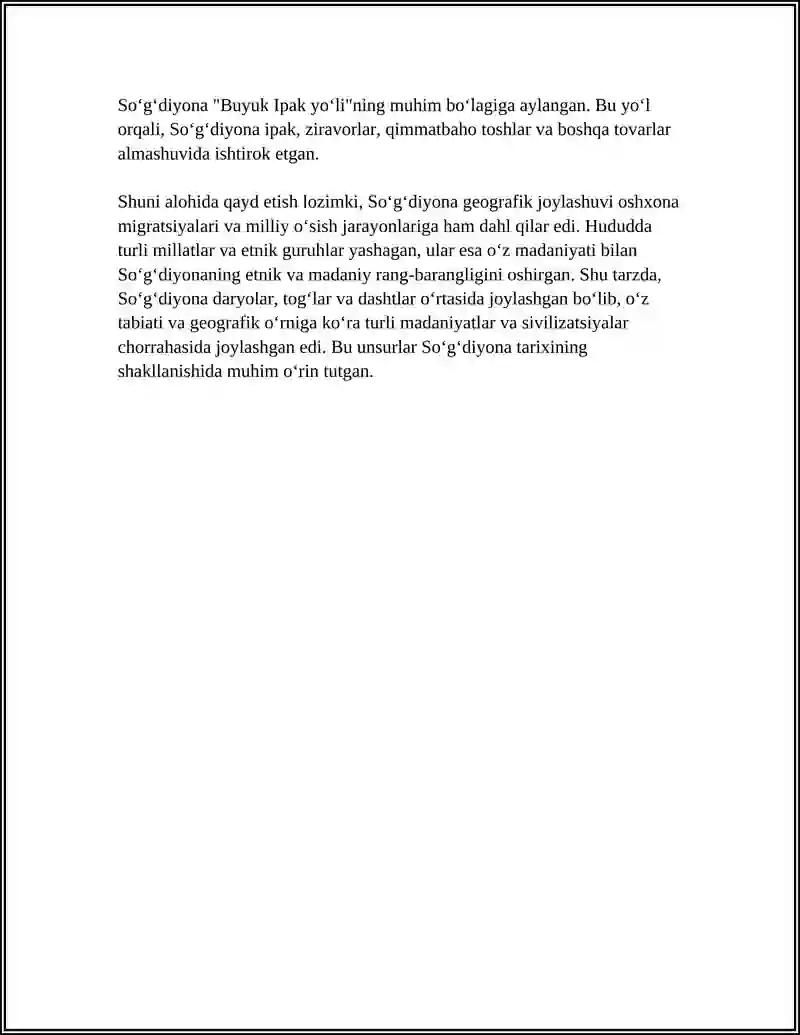 So'g'diyona "Buyuk Ipak yo'li"ning muhim bo'lagiga aylangan. Bu yo'l orqali, So'g'diyona ipak, ziravorlar, qimmatbaho toshlar va boshqa tovarlar almashuvida ishtirok etgan.

Shuni alohida qayd etish lozimki, So'g'diyona geografik joylashuvi oshxona migratsiyalari va milliy o'sish jarayonlariga ham dahl qilar edi. Hududda turli millatlar va etnik guruhlar yashagan, ular esa o'z madaniyati bilan So'g'diyonaning etnik va madaniy rang-barangligini oshirgan. Shu tarzda, So'g'diyona daryolar, tog'lar va dashtlar o'rtasida joylashgan bo'lib, o'z tabiati va geografik o'rniga ko'ra turli madaniyatlar va sivilizatsiyalar chorrahasida joylashgan edi. Bu unsurlar So'g'diyona tarixining shakllanishida muhim o'rin tutgan.